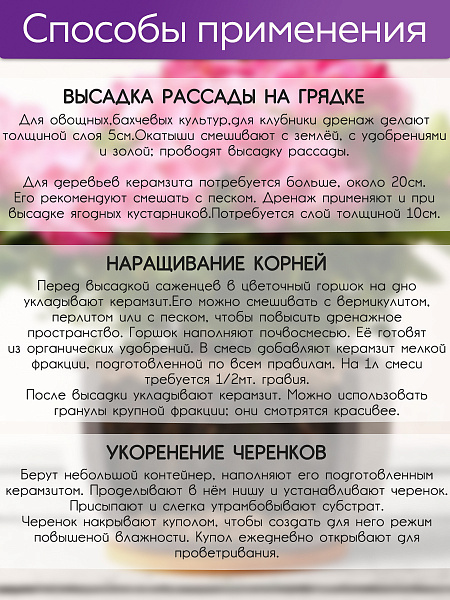 Способы применения

ВЫСАДКА РАССАДЫ НА ГРЯДКЕ

Для овощных,бахчевых культур,для клубники дренаж делают толщиной слоя 5см.Окатыши смешивают с землёй, с удобрениями и золой; проводят высадку рассады.

Для деревьев керамзита потребуется больше, около 20см. Его рекомендуют смешать с песком. Дренаж применяют и при высадке ягодных кустарников.Потребуется слой толщиной 10см.

НАРАЩИВАНИЕ КОРНЕЙ

Перед высадкой саженцев в цветочный горшок на дно укладывают керамзит.Его можно смешивать с вермикулитом, перлитом или с песком, чтобы повысить дренажное пространство. Горшок наполняют почвосмесью. Её готовят из органических удобрений. В смесь добавляют керамзит мелкой фракции, подготовленной по всем правилам. На 1л смеси требуется 1/2мт. гравия.
После высадки укладывают керамзит. Можно использовать гранулы крупной фракции; они смотрятся красивее.

УКОРЕНЕНИЕ ЧЕРЕНКОВ

Берут небольшой контейнер, наполняют его подготовленным керамзитом. Проделывают в нём нишу и устанавливают черенок. Присыпают и слегка утрамбовывают субстрат.
Черенок накрывают куполом, чтобы создать для него режим повышеной влажности. Купол ежедневно открывают для проветривания.